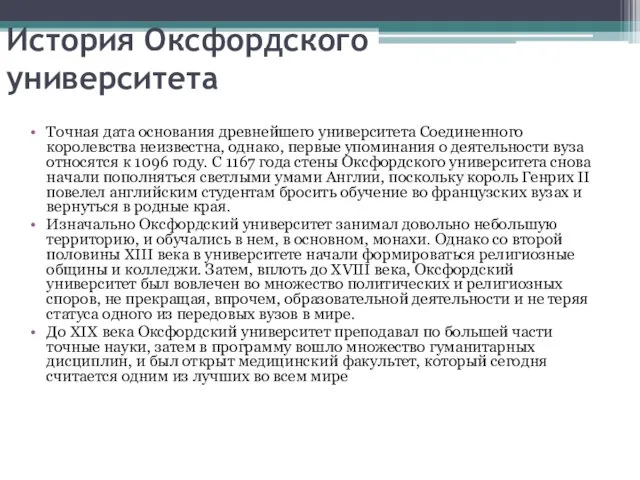 История Оксфордского университета

• Точная дата основания древнейшего университета Соединенного королевства неизвестна, однако, первые упоминания о деятельности вуза относятся к 1096 году. С 1167 года стены Оксфордского университета снова начали пополняться светлыми умами Англии, поскольку король Генрих II повелел английским студентам бросить обучение во французских вузах и вернуться в родные края.
• Изначально Оксфордский университет занимал довольно небольшую территорию, и обучались в нем, в основном, монахи. Однако со второй половины XIII века в университете начали формироваться религиозные общины и колледжи. Затем, вплоть до XVIII века, Оксфордский университет был вовлечен во множество политических и религиозных споров, не прекращая, впрочем, образовательной деятельности и не теряя статуса одного из передовых вузов в мире.
• До XIX века Оксфордский университет преподавал по большей части точные науки, затем в программу вошло множество гуманитарных дисциплин, и был открыт медицинский факультет, который сегодня считается одним из лучших во всем мире